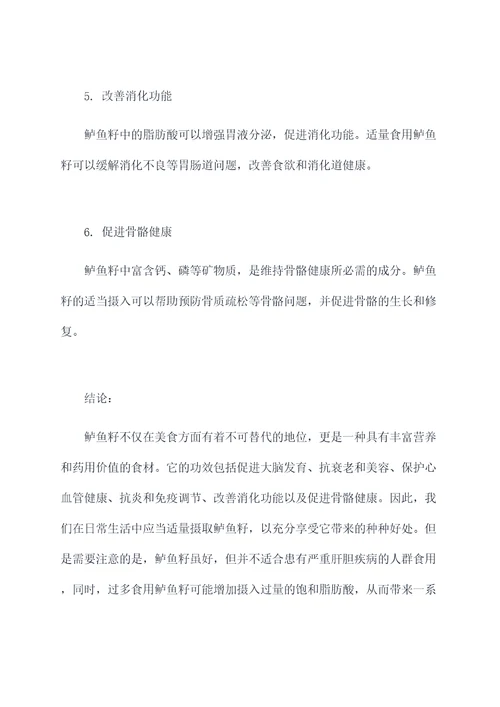 5. 改善消化功能

鲈鱼籽中的脂肪酸可以增强胃液分泌，促进消化功能。适量食用鲈鱼籽可以缓解消化不良等胃肠道问题，改善食欲和消化道健康。

6. 促进骨骼健康

鲈鱼籽中富含钙、磷等矿物质，是维持骨骼健康所必需的成分。鲈鱼籽的适当摄入可以帮助预防骨质疏松等骨骼问题，并促进骨骼的生长和修复。

结论：

鲈鱼籽不仅在美食方面有着不可替代的地位，更是一种具有丰富营养和药用价值的食材。它的功效包括促进大脑发育、抗衰老和美容、保护心血管健康、抗炎和免疫调节、改善消化功能以及促进骨骼健康。因此，我们在日常生活中应当适量摄取鲈鱼籽，以充分享受它带来的种种好处。但是需要注意的是，鲈鱼籽虽好，但并不适合患有严重肝胆疾病的人群食用，同时，过多食用鲈鱼籽可能增加摄入过量的饱和脂肪酸，从而带来一系